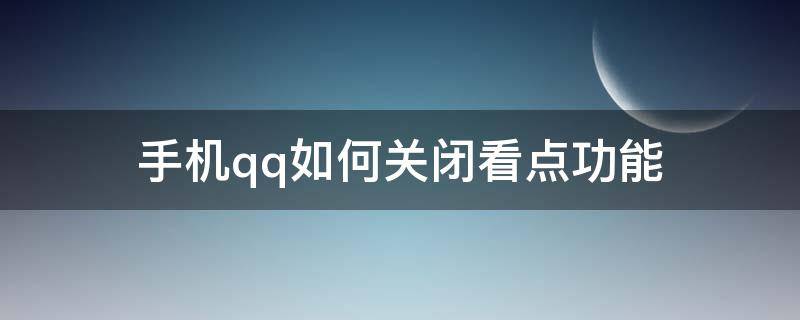 手机qq如何关闭看点功能